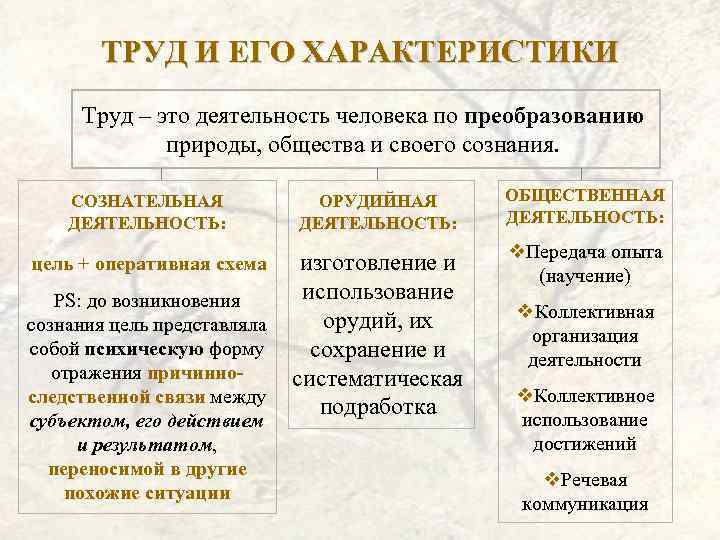 ТРУД И ЕГО ХАРАКТЕРИСТИКИ

Труд – это деятельность человека по преобразованию природы, общества и своего сознания.

СОЗНАТЕЛЬНАЯ ДЕЯТЕЛЬНОСТЬ:

цель + оперативная схема

PS: до возникновения сознания цель представляла собой психическую форму отражения причинно-следственной связи между субъектом, его действием и результатом, переносимой в другие похожие ситуации

ОРУДИЙНАЯ ДЕЯТЕЛЬНОСТЬ:

изготовление и использование орудий, их сохранение и систематическая подработка

ОБЩЕСТВЕННАЯ ДЕЯТЕЛЬНОСТЬ:

❖Передача опыта (научение)

❖Коллективная организация деятельности

❖Коллективное использование достижений

❖Речевая коммуникация